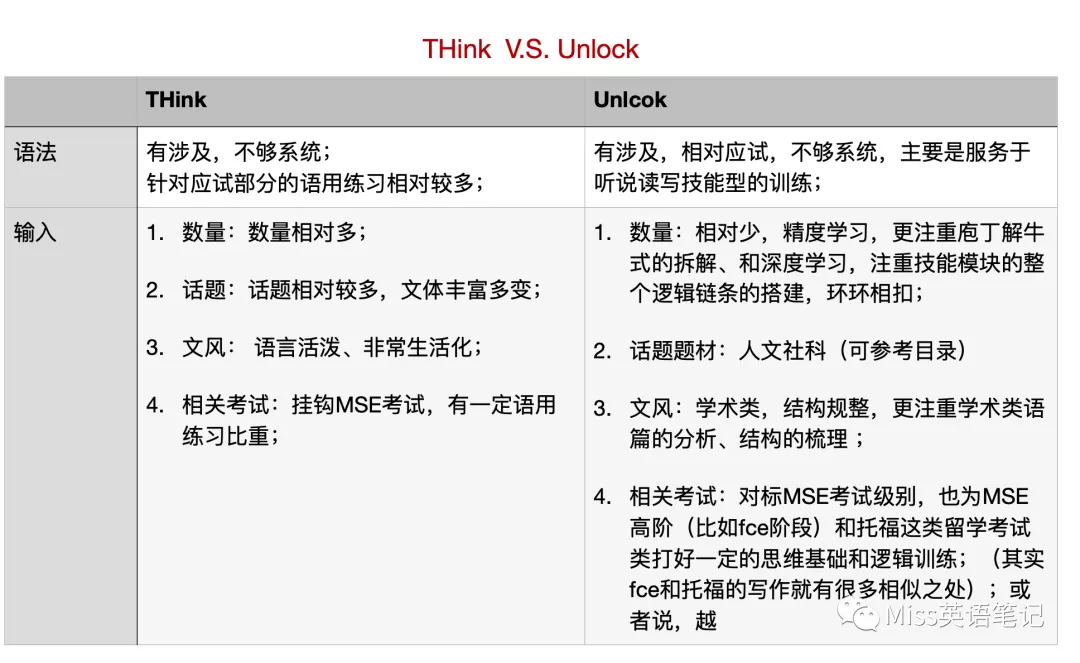 THink V.S. Unlock

| | THink | Unlcok |
|---|---|---|
| 语法 | 有涉及，不够系统；<br>针对应试部分的语用练习相对较多； | 有涉及，相对应试，不够系统，主要是服务于听说读写技能型的训练； |
| 输入 | 1. 数量：数量相对多；<br>2. 话题：话题相对较多，文体丰富多变；<br>3. 文风： 语言活泼、非常生活化；<br>4. 相关考试：挂钩MSE考试，有一定语用练习比重； | 1. 数量：相对少，精度学习，更注重庖丁解牛式的拆解、和深度学习，注重技能模块的整个逻辑链条的搭建，环环相扣；<br>2. 话题题材：人文社科（可参考目录）<br>3. 文风：学术类，结构规整，更注重学术类语篇的分析、结构的梳理；<br>4. 相关考试：对标MSE考试级别，也为MSE高阶（比如fce阶段）和托福这类留学考试类打好一定的思维基础和逻辑训练；（其实fce和托福的写作就有很多相似之处）；或者说，越 |

Miss英语笔记